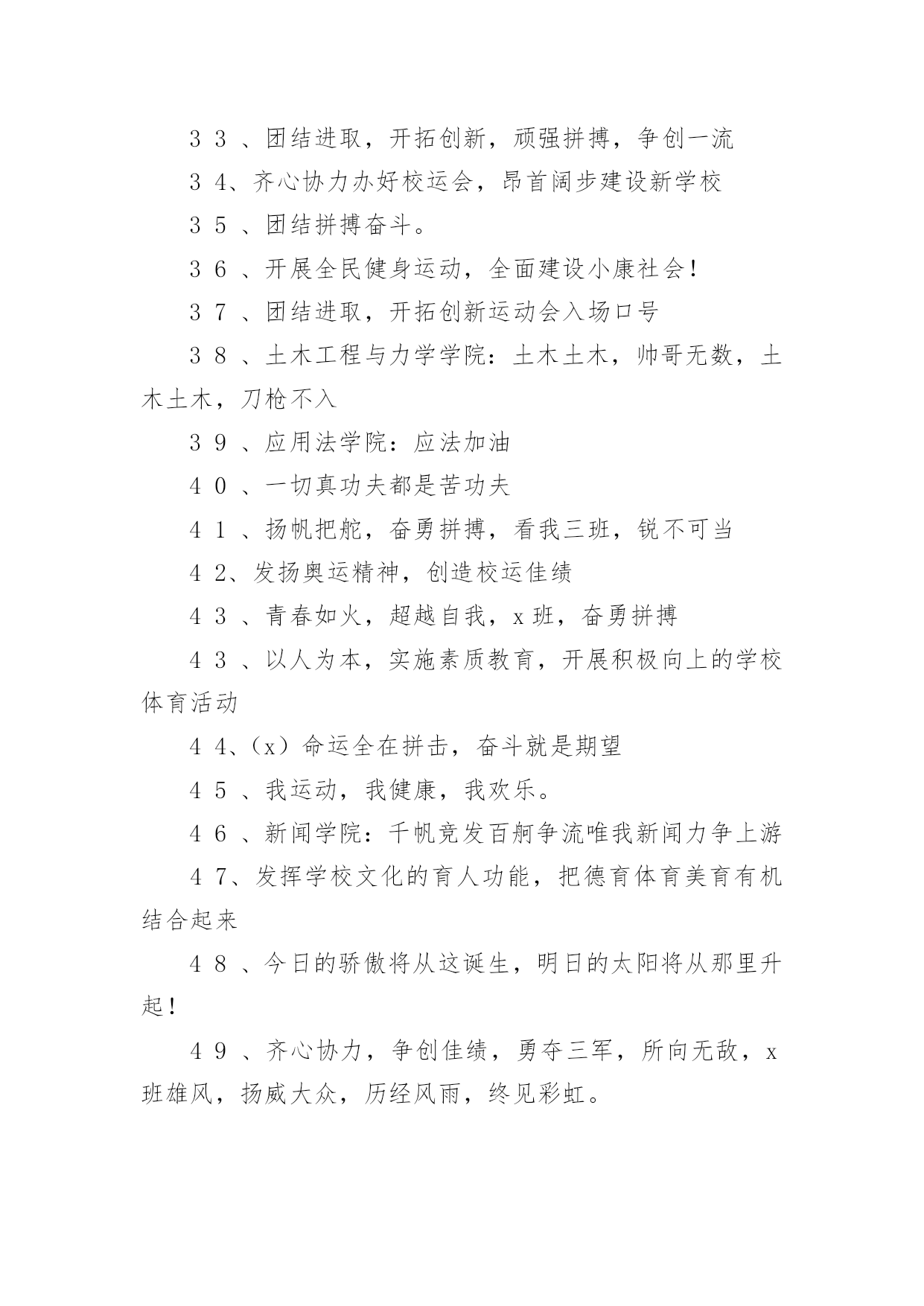 33、团结进取，开拓创新，顽强拼搏，争创一流

34、齐心协力办好校运会，昂首阔步建设新学校

35、团结拼搏奋斗。

36、开展全民健身运动，全面建设小康社会！

37、团结进取，开拓创新运动会入场口号

38、土木工程与力学学院：土木土木，帅哥无数，土木土木，刀枪不入

39、应用法学院：应法加油

40、一切真功夫都是苦功夫

41、扬帆把舵，奋勇拼搏，看我三班，锐不可当

42、发扬奥运精神，创造校运佳绩

43、青春如火，超越自我，x班，奋勇拼搏

43、以人为本，实施素质教育，开展积极向上的学校体育活动

44、(x)命运全在拼击，奋斗就是期望

45、我运动，我健康，我欢乐。

46、新闻学院：千帆竞发百舸争流唯我新闻力争上游

47、发挥学校文化的育人功能，把德育体育美育有机结合起来

48、今日的骄傲将从这诞生，明日的太阳将从那里升起！

49、齐心协力，争创佳绩，勇夺三军，所向无敌，x班雄风，扬威大众，历经风雨，终见彩虹。